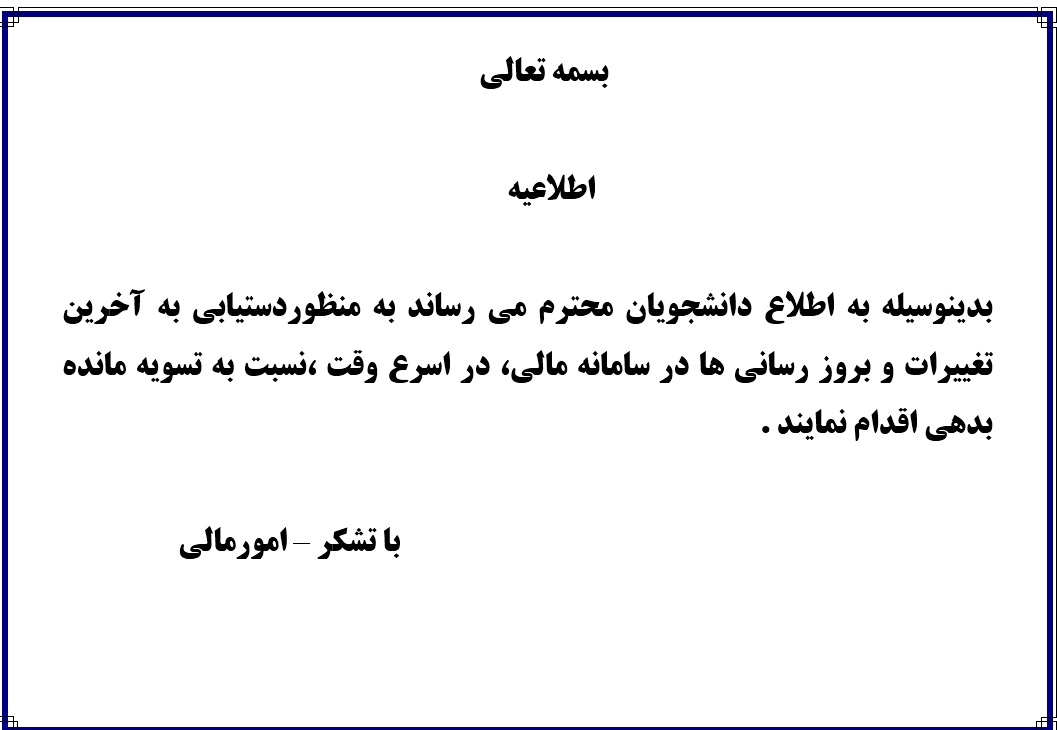 بسمه تعالی

اطلاعیه

بدینوسیله به اطلاع دانشجویان محترم می رساند به منظوردستیابی به آخرین تغییرات و بروز رسانی ها در سامانه مالی، در اسرع وقت ،نسبت به تسویه مانده بدهی اقدام نمایند .

با تشکر – امورمالی